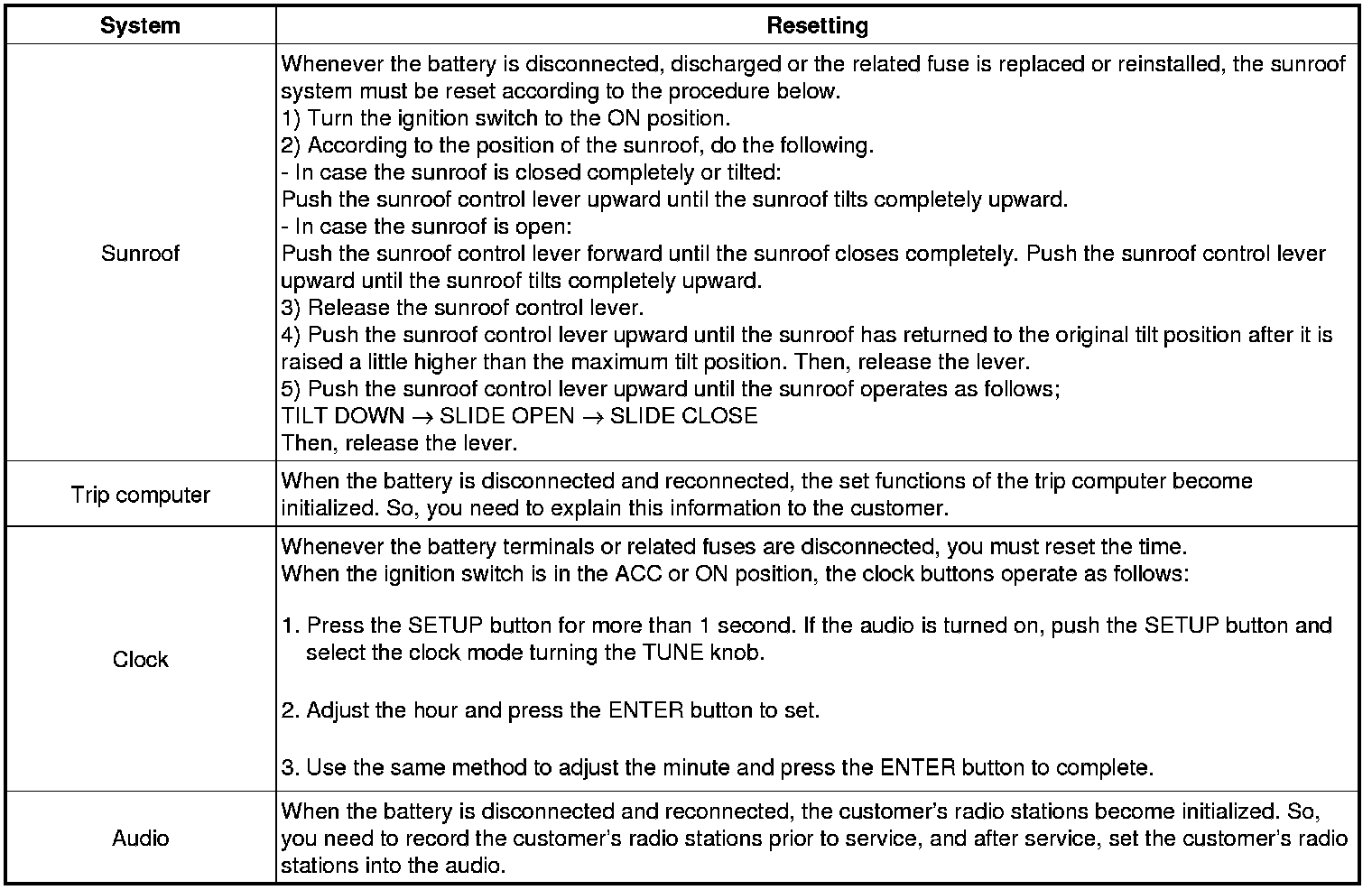 | System | Resetting |
|---|---|
| Sunroof | Whenever the battery is disconnected, discharged or the related fuse is replaced or reinstalled, the sunroof system must be reset according to the procedure below.<br>1) Turn the ignition switch to the ON position.<br>2) According to the position of the sunroof, do the following.<br>- In case the sunroof is closed completely or tilted:<br>Push the sunroof control lever upward until the sunroof tilts completely upward.<br>- In case the sunroof is open:<br>Push the sunroof control lever forward until the sunroof closes completely. Push the sunroof control lever upward until the sunroof tilts completely upward.<br>3) Release the sunroof control lever.<br>4) Push the sunroof control lever upward until the sunroof has returned to the original tilt position after it is raised a little higher than the maximum tilt position. Then, release the lever.<br>5) Push the sunroof control lever upward until the sunroof operates as follows;<br>TILT DOWN $\rightarrow$ SLIDE OPEN $\rightarrow$ SLIDE CLOSE<br>Then, release the lever. |
| Trip computer | When the battery is disconnected and reconnected, the set functions of the trip computer become initialized. So, you need to explain this information to the customer. |
| Clock | Whenever the battery terminals or related fuses are disconnected, you must reset the time.<br>When the ignition switch is in the ACC or ON position, the clock buttons operate as follows:<br><br>1. Press the SETUP button for more than 1 second. If the audio is turned on, push the SETUP button and select the clock mode turning the TUNE knob.<br><br>2. Adjust the hour and press the ENTER button to set.<br><br>3. Use the same method to adjust the minute and press the ENTER button to complete. |
| Audio | When the battery is disconnected and reconnected, the customer's radio stations become initialized. So, you need to record the customer's radio stations prior to service, and after service, set the customer's radio stations into the audio. |